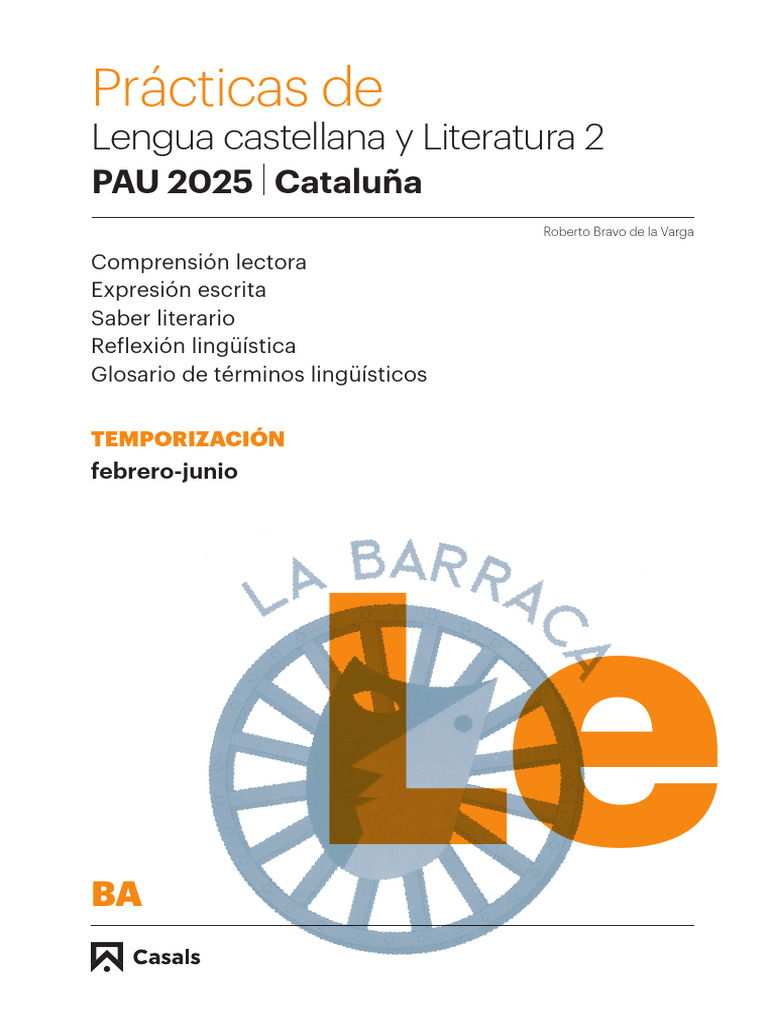 Prácticas de
Lengua castellana y Literatura 2
PAU 2025 | Cataluña

Roberto Bravo de la Varga

Comprensión lectora
Expresión escrita
Saber literario
Reflexión lingüística
Glosario de términos lingüísticos

TEMPORIZACIÓN
febrero-junio

LA BARRACA

Le

BA

Casals